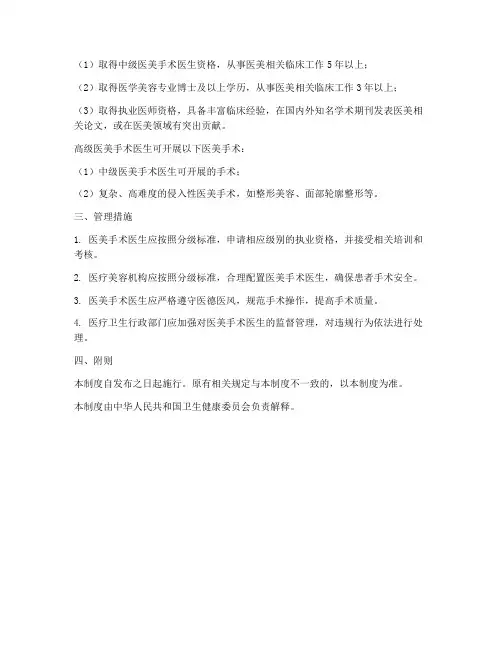 （1）取得中级医美手术医生资格，从事医美相关临床工作 5 年以上；

（2）取得医学美容专业博士及以上学历，从事医美相关临床工作 3 年以上；

（3）取得执业医师资格，具备丰富临床经验，在国内外知名学术期刊发表医美相关论文，或在医美领域有突出贡献。

高级医美手术医生可开展以下医美手术：

（1）中级医美手术医生可开展的手术；

（2）复杂、高难度的侵入性医美手术，如整形美容、面部轮廓整形等。

三、管理措施

1. 医美手术医生应按照分级标准，申请相应级别的执业资格，并接受相关培训和考核。

2. 医疗美容机构应按照分级标准，合理配置医美手术医生，确保患者手术安全。

3. 医美手术医生应严格遵守医德医风，规范手术操作，提高手术质量。

4. 医疗卫生行政部门应加强对医美手术医生的监督管理，对违规行为依法进行处理。

四、附则

本制度自发布之日起施行。原有相关规定与本制度不一致的，以本制度为准。

本制度由中华人民共和国卫生健康委员会负责解释。